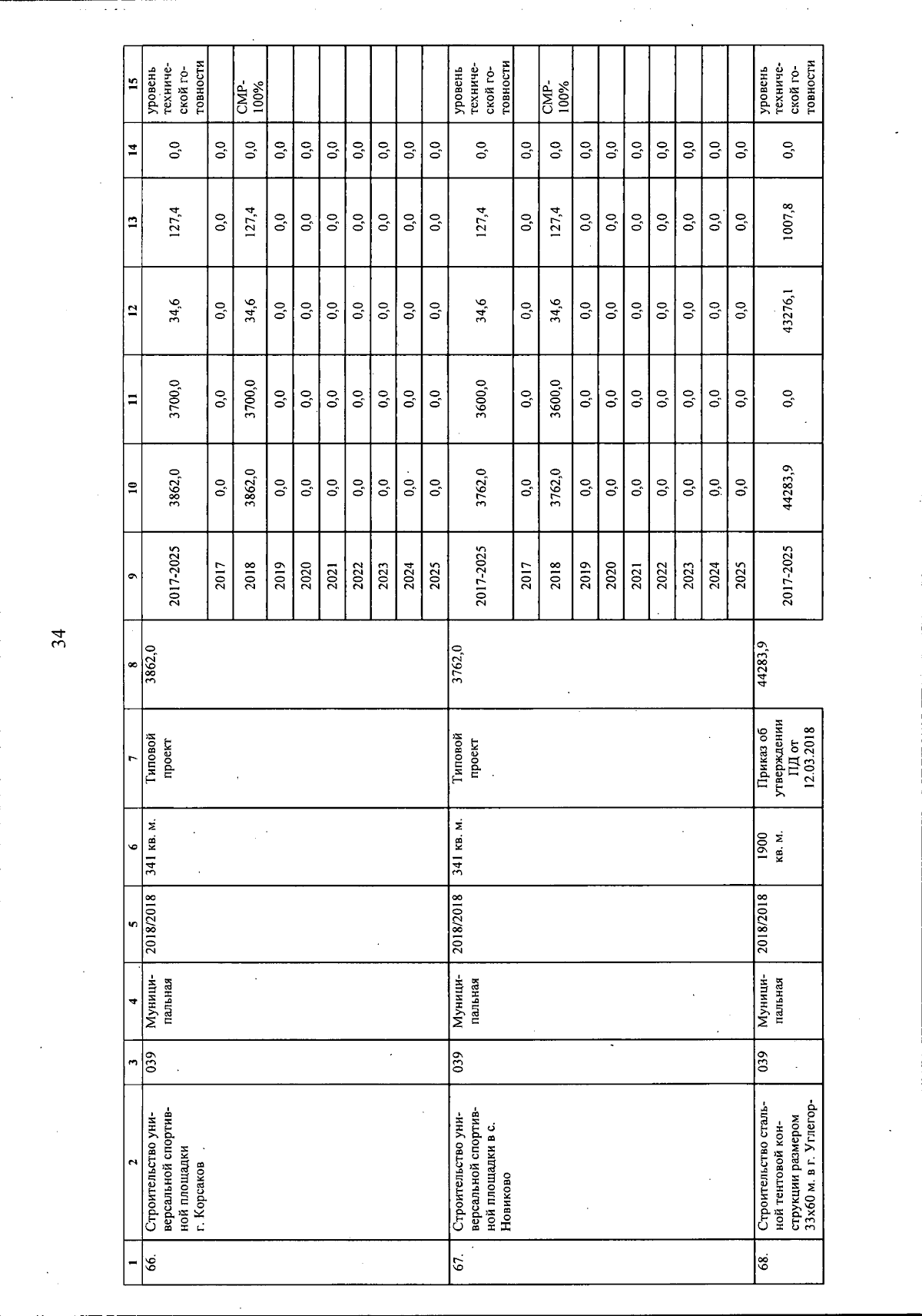 34

| 1 | 2 | 3 | 4 | 5 | 6 | 7 | 8 | 9 | 10 | 11 | 12 | 13 | 14 | 15 |
|---|---|---|---|---|---|---|---|---|---|---|---|---|---|---|
| 66. | Строительство универсальной спортивной площадки г. Корсаков | 039 | Муниципальная | 2018/2018 | 341 кв. м. | Типовой проект | 3862,0 | 2017-2025 | 3862,0 | 3700,0 | 34,6 | 127,4 | 0,0 | уровень технической готовности |
| | | | | | | | | 2017 | 0,0 | 0,0 | 0,0 | 0,0 | 0,0 | |
| | | | | | | | | 2018 | 3862,0 | 3700,0 | 34,6 | 127,4 | 0,0 | СМР-100% |
| | | | | | | | | 2019 | 0,0 | 0,0 | 0,0 | 0,0 | 0,0 | |
| | | | | | | | | 2020 | 0,0 | 0,0 | 0,0 | 0,0 | 0,0 | |
| | | | | | | | | 2021 | 0,0 | 0,0 | 0,0 | 0,0 | 0,0 | |
| | | | | | | | | 2022 | 0,0 | 0,0 | 0,0 | 0,0 | 0,0 | |
| | | | | | | | | 2023 | 0,0 | 0,0 | 0,0 | 0,0 | 0,0 | |
| | | | | | | | | 2024 | 0,0 | 0,0 | 0,0 | 0,0 | 0,0 | |
| | | | | | | | | 2025 | 0,0 | 0,0 | 0,0 | 0,0 | 0,0 | |
| 67. | Строительство универсальной спортивной площадки в с. Новиково | 039 | Муниципальная | 2018/2018 | 341 кв. м. | Типовой проект | 3762,0 | 2017-2025 | 3762,0 | 3600,0 | 34,6 | 127,4 | 0,0 | уровень технической готовности |
| | | | | | | | | 2017 | 0,0 | 0,0 | 0,0 | 0,0 | 0,0 | |
| | | | | | | | | 2018 | 3762,0 | 3600,0 | 34,6 | 127,4 | 0,0 | СМР-100% |
| | | | | | | | | 2019 | 0,0 | 0,0 | 0,0 | 0,0 | 0,0 | |
| | | | | | | | | 2020 | 0,0 | 0,0 | 0,0 | 0,0 | 0,0 | |
| | | | | | | | | 2021 | 0,0 | 0,0 | 0,0 | 0,0 | 0,0 | |
| | | | | | | | | 2022 | 0,0 | 0,0 | 0,0 | 0,0 | 0,0 | |
| | | | | | | | | 2023 | 0,0 | 0,0 | 0,0 | 0,0 | 0,0 | |
| | | | | | | | | 2024 | 0,0 | 0,0 | 0,0 | 0,0 | 0,0 | |
| | | | | | | | | 2025 | 0,0 | 0,0 | 0,0 | 0,0 | 0,0 | |
| 68. | Строительство стальной тентовой конструкции размером 33х60 м. в г. Углегор- | 039 | Муниципальная | 2018/2018 | 1900 кв. м. | Приказ об утверждении ПД от 12.03.2018 | 44283,9 | 2017-2025 | 44283,9 | 0,0 | 43276,1 | 1007,8 | 0,0 | уровень технической готовности |